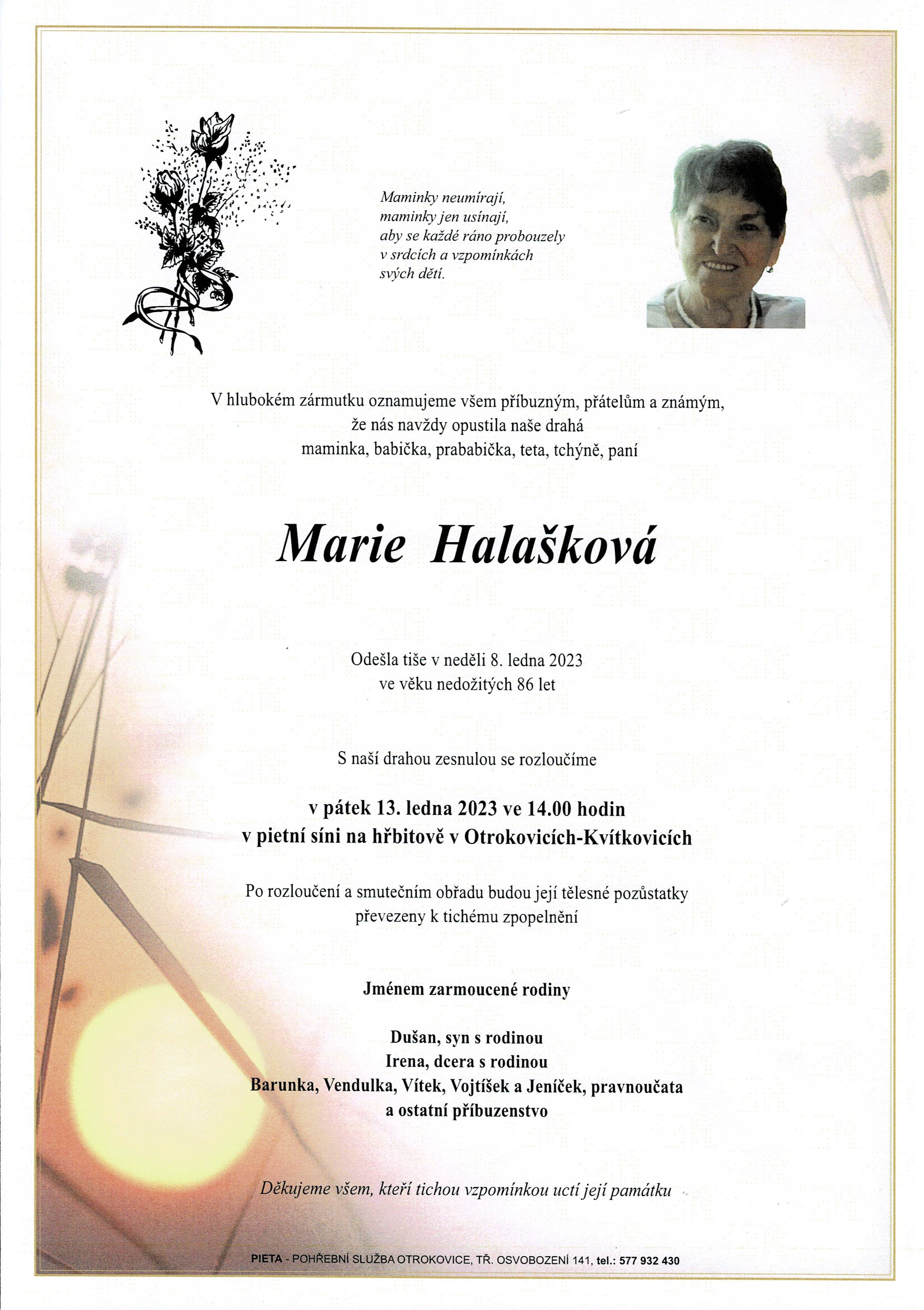 Maminky neumírají,
maminky jen usínají,
aby se každé ráno probouzely
v srdcích a vzpomínkách
svých dětí.

V hlubokém zármutku oznamujeme všem příbuzným, přátelům a známým, že nás navždy opustila naše drahá maminka, babička, prababička, teta, tchýně, paní

Marie Halašková

Odešla tiše v neděli 8. ledna 2023
ve věku nedožitých 86 let

S naší drahou zesnulou se rozloučíme

v pátek 13. ledna 2023 ve 14.00 hodin
v pietní síni na hřbitově v Otrokovicích-Kvítkovicích

Po rozloučení a smutečním obřadu budou její tělesné pozůstatky převezeny k tichému zpopelnění

Jménem zarmoucené rodiny

Dušan, syn s rodinou
Irena, dcera s rodinou
Barunka, Vendulka, Vítek, Vojtíšek a Jeníček, pravnoučata
a ostatní příbuzenstvo

Děkujeme všem, kteří tichou vzpomínkou uctí její památku

PIETA - POHŘEBNÍ SLUŽBA OTROKOVICE, TŘ. OSVOBOZENÍ 141, tel.: 577 932 430